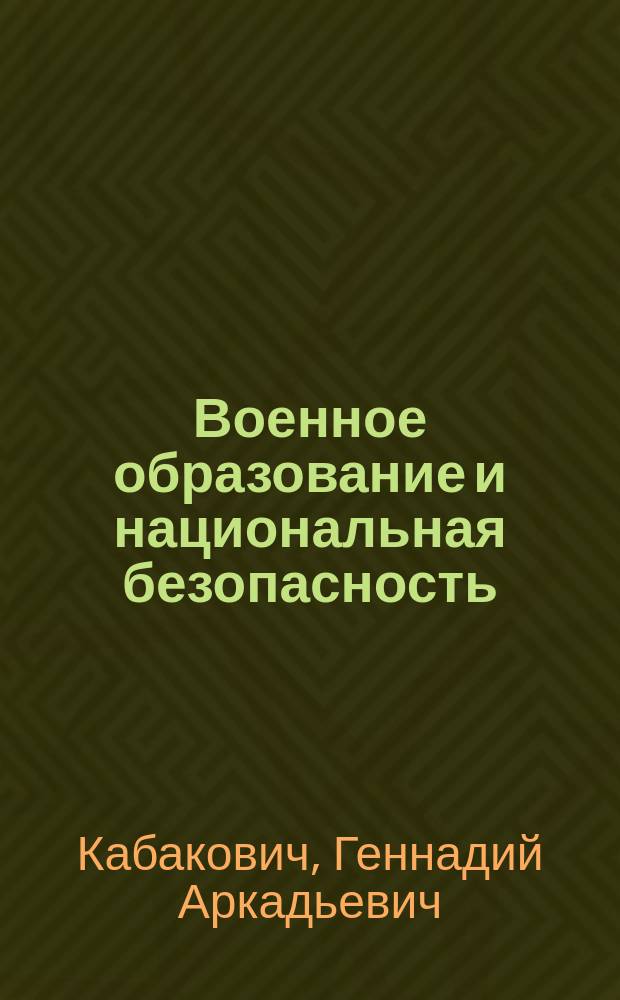 Военное образование и национальная безопасность

Кабакович, Геннадий Аркадьевич